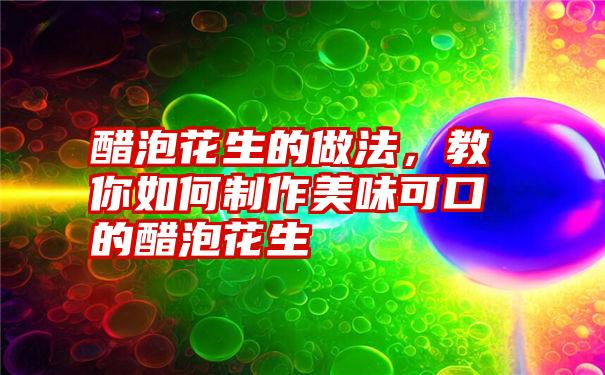 醋泡花生的做法，教你如何制作美味可口的醋泡花生